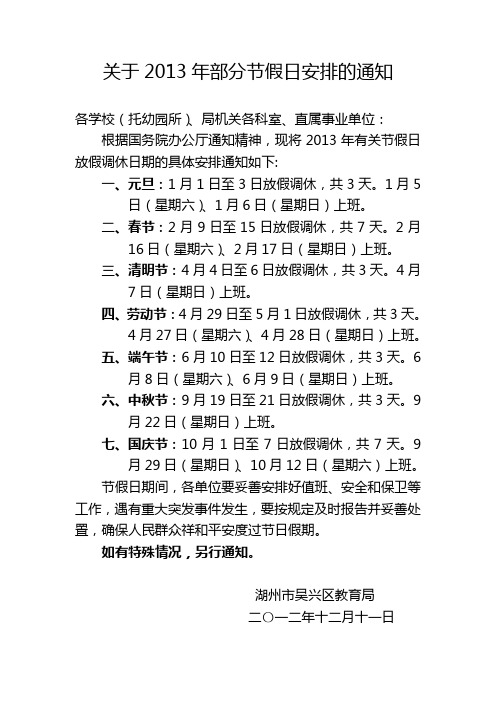 关于 2013 年部分节假日安排的通知

各学校（托幼园所）、局机关各科室、直属事业单位：

根据国务院办公厅通知精神，现将 2013 年有关节假日放假调休日期的具体安排通知如下:

一、元旦：1 月 1 日至 3 日放假调休，共 3 天。1 月 5 日（星期六）、1 月 6 日（星期日）上班。

二、春节：2 月 9 日至 15 日放假调休，共 7 天。2 月 16 日（星期六）、2 月 17 日（星期日）上班。

三、清明节：4 月 4 日至 6 日放假调休，共 3 天。4 月 7 日（星期日）上班。

四、劳动节：4 月 29 日至 5 月 1 日放假调休，共 3 天。4 月 27 日（星期六）、4 月 28 日（星期日）上班。

五、端午节：6 月 10 日至 12 日放假调休，共 3 天。6 月 8 日（星期六）、6 月 9 日（星期日）上班。

六、中秋节：9 月 19 日至 21 日放假调休，共 3 天。9 月 22 日（星期日）上班。

七、国庆节：10 月 1 日至 7 日放假调休，共 7 天。9 月 29 日（星期日）、10 月 12 日（星期六）上班。

节假日期间，各单位要妥善安排好值班、安全和保卫等工作，遇有重大突发事件发生，要按规定及时报告并妥善处置，确保人民群众祥和平安度过节日假期。

如有特殊情况，另行通知。

湖州市吴兴区教育局
二〇一二年十二月十一日